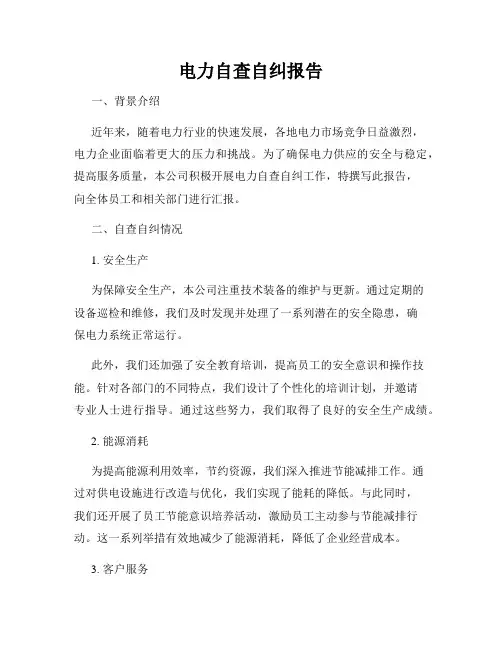 电力自查自纠报告

一、背景介绍

近年来，随着电力行业的快速发展，各地电力市场竞争日益激烈，电力企业面临着更大的压力和挑战。为了确保电力供应的安全与稳定，提高服务质量，本公司积极开展电力自查自纠工作，特撰写此报告，向全体员工和相关部门进行汇报。

二、自查自纠情况

1. 安全生产

为保障安全生产，本公司注重技术装备的维护与更新。通过定期的设备巡检和维修，我们及时发现并处理了一系列潜在的安全隐患，确保电力系统正常运行。

此外，我们还加强了安全教育培训，提高员工的安全意识和操作技能。针对各部门的不同特点，我们设计了个性化的培训计划，并邀请专业人士进行指导。通过这些努力，我们取得了良好的安全生产成绩。

2. 能源消耗

为提高能源利用效率，节约资源，我们深入推进节能减排工作。通过对供电设施进行改造与优化，我们实现了能耗的降低。与此同时，我们还开展了员工节能意识培养活动，激励员工主动参与节能减排行动。这一系列举措有效地减少了能源消耗，降低了企业经营成本。

3. 客户服务